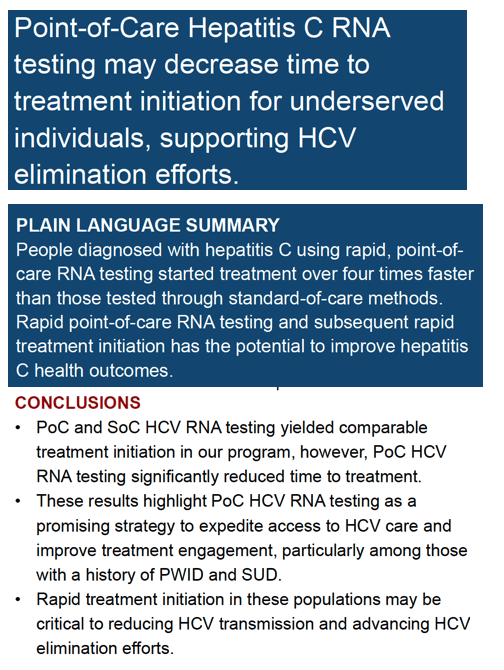 Point-of-Care Hepatitis C RNA testing may decrease time to treatment initiation for underserved individuals, supporting HCV elimination efforts.

PLAIN LANGUAGE SUMMARY
People diagnosed with hepatitis C using rapid, point-of-care RNA testing started treatment over four times faster than those tested through standard-of-care methods. Rapid point-of-care RNA testing and subsequent rapid treatment initiation has the potential to improve hepatitis C health outcomes.

CONCLUSIONS
• PoC and SoC HCV RNA testing yielded comparable treatment initiation in our program, however, PoC HCV RNA testing significantly reduced time to treatment.
• These results highlight PoC HCV RNA testing as a promising strategy to expedite access to HCV care and improve treatment engagement, particularly among those with a history of PWID and SUD.
• Rapid treatment initiation in these populations may be critical to reducing HCV transmission and advancing HCV elimination efforts.